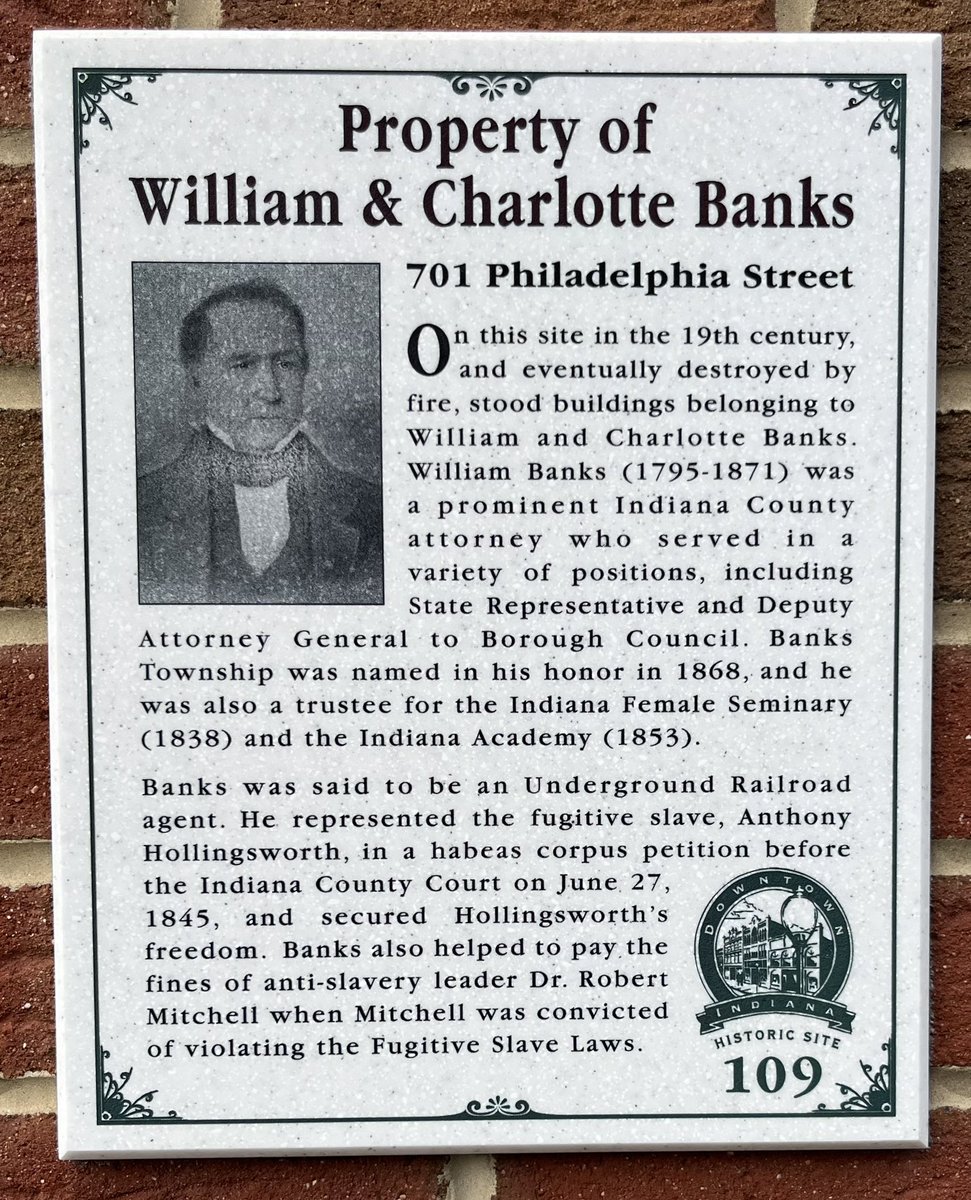 Property of
William & Charlotte Banks

701 Philadelphia Street

On this site in the 19th century, and eventually destroyed by fire, stood buildings belonging to William and Charlotte Banks. William Banks (1795-1871) was a prominent Indiana County attorney who served in a variety of positions, including State Representative and Deputy Attorney General to Borough Council. Banks Township was named in his honor in 1868, and he was also a trustee for the Indiana Female Seminary (1838) and the Indiana Academy (1853).

Banks was said to be an Underground Railroad agent. He represented the fugitive slave, Anthony Hollingsworth, in a habeas corpus petition before the Indiana County Court on June 27, 1845, and secured Hollingsworth's freedom. Banks also helped to pay the fines of anti-slavery leader Dr. Robert Mitchell when Mitchell was convicted of violating the Fugitive Slave Laws.

DOWNTOWN
INDIANA
HISTORIC SITE
109